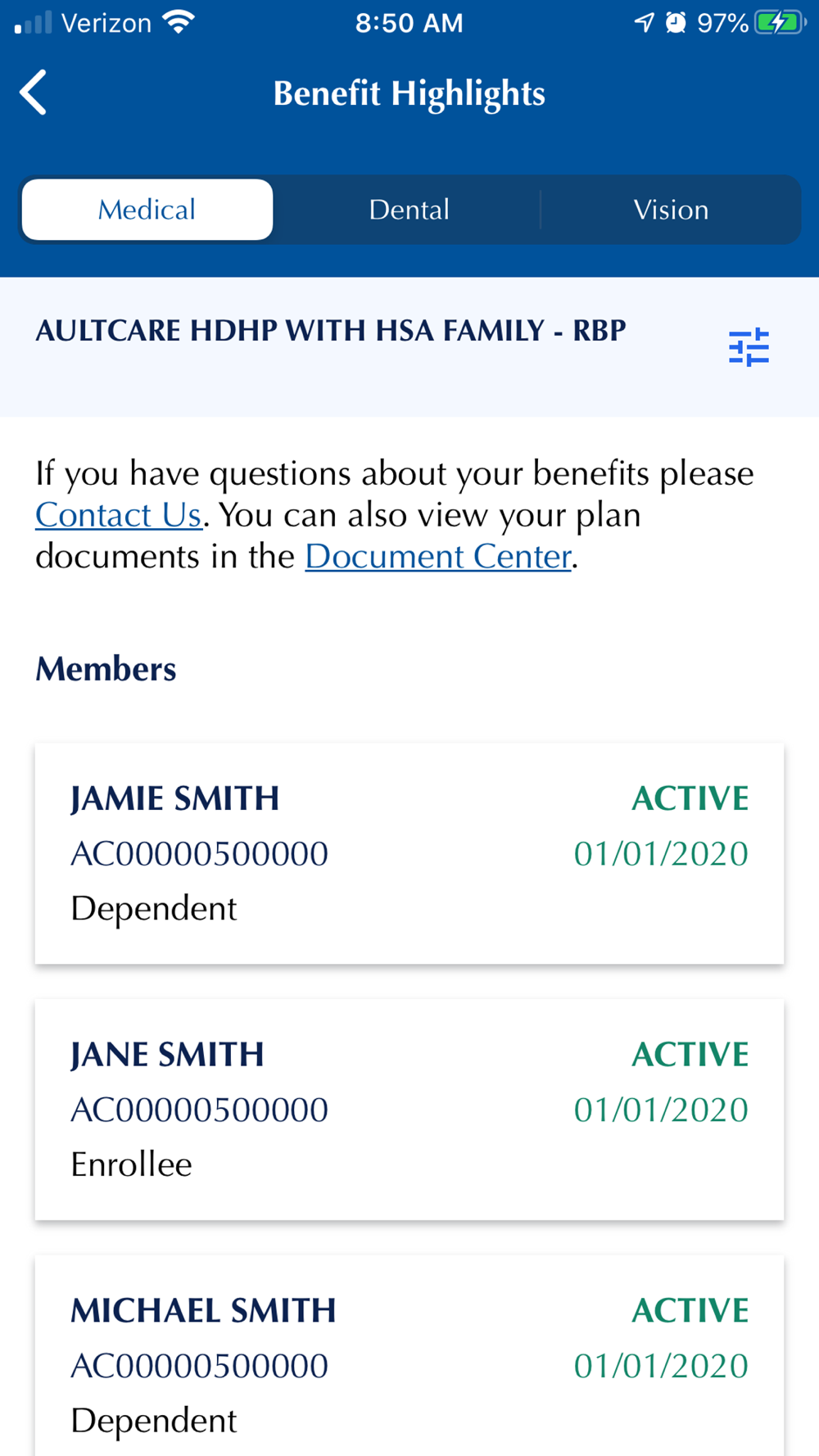 Verizon 8:50 AM 97%

Benefit Highlights

Medical Dental Vision

AULTCARE HDHP WITH HSA FAMILY - RBP

If you have questions about your benefits please Contact Us. You can also view your plan documents in the Document Center.

Members

JAMIE SMITH ACTIVE
AC00000500000 01/01/2020
Dependent

JANE SMITH ACTIVE
AC00000500000 01/01/2020
Enrollee

MICHAEL SMITH ACTIVE
AC00000500000 01/01/2020
Dependent